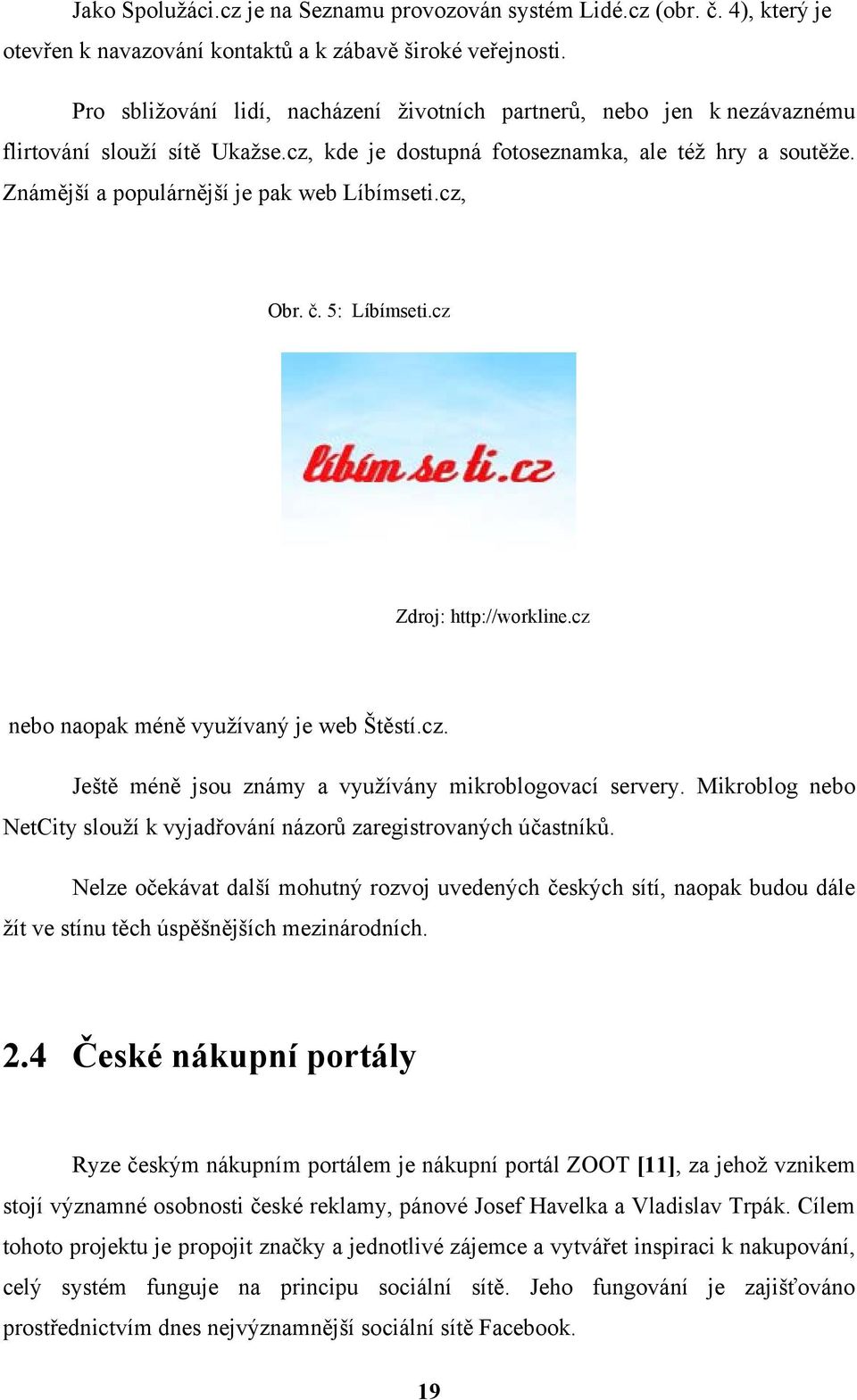 Jako Spolužáci.cz je na Seznamu provozován systém Lidé.cz (obr. č. 4), který je otevřen k navazování kontaktů a k zábavě široké veřejnosti.

Pro sbližování lidí, nacházení životních partnerů, nebo jen k nezávaznému flirtování slouží sítě Ukažse.cz, kde je dostupná fotoseznamka, ale též hry a soutěže. Známější a populárnější je pak web Líbímseti.cz,

Obr. č. 5: Líbímseti.cz

líbím se ti.cz

Zdroj: http://workline.cz

nebo naopak méně využívaný je web Štěstí.cz.

Ještě méně jsou známy a využívány mikroblogovací servery. Mikroblog nebo NetCity slouží k vyjadřování názorů zaregistrovaných účastníků.

Nelze očekávat další mohutný rozvoj uvedených českých sítí, naopak budou dále žít ve stínu těch úspěšnějších mezinárodních.

2.4 České nákupní portály

Ryze českým nákupním portálem je nákupní portál ZOOT [11], za jehož vznikem stojí významné osobnosti české reklamy, pánové Josef Havelka a Vladislav Trpák. Cílem tohoto projektu je propojit značky a jednotlivé zájemce a vytvářet inspiraci k nakupování, celý systém funguje na principu sociální sítě. Jeho fungování je zajišťováno prostřednictvím dnes nejvýznamnější sociální sítě Facebook.

19